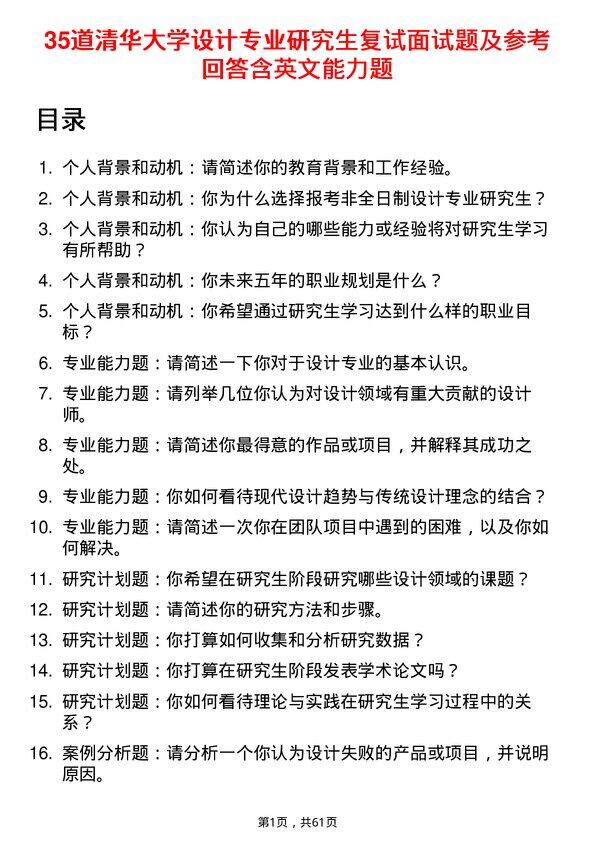 35道清华大学设计专业研究生复试面试题及参考回答含英文能力题

目录

1. 个人背景和动机：请简述你的教育背景和工作经验。
2. 个人背景和动机：你为什么选择报考非全日制设计专业研究生？
3. 个人背景和动机：你认为自己的哪些能力或经验将对研究生学习有所帮助？
4. 个人背景和动机：你未来五年的职业规划是什么？
5. 个人背景和动机：你希望通过研究生学习达到什么样的职业目标？
6. 专业能力题：请简述一下你对于设计专业的基本认识。
7. 专业能力题：请列举几位你认为对设计领域有重大贡献的设计师。
8. 专业能力题：请简述你最得意的作品或项目，并解释其成功之处。
9. 专业能力题：你如何看待现代设计趋势与传统设计理念的结合？
10. 专业能力题：请简述一次你在团队项目中遇到的困难，以及你如何解决。
11. 研究计划题：你希望在研究生阶段研究哪些设计领域的课题？
12. 研究计划题：请简述你的研究方法和步骤。
13. 研究计划题：你打算如何收集和分析研究数据？
14. 研究计划题：你打算在研究生阶段发表学术论文吗？
15. 研究计划题：你如何看待理论与实践在研究生学习过程中的关系？
16. 案例分析题：请分析一个你认为设计失败的产品或项目，并说明原因。

第1页，共61页